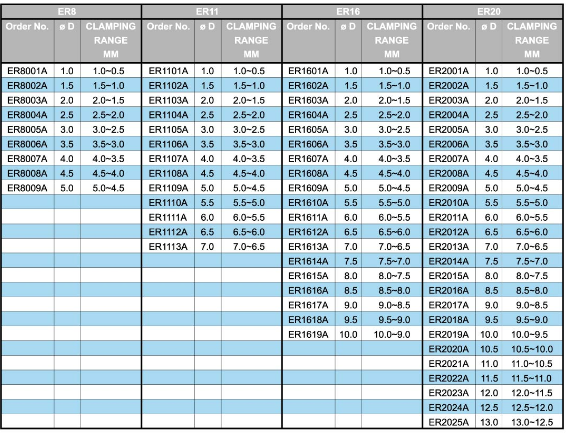 | ER8 | | | ER11 | | | ER16 | | | ER20 | | |
|---|---|---|---|---|---|---|---|---|---|---|---|
| Order No. | ø D | CLAMPING RANGE MM | Order No. | ø D | CLAMPING RANGE MM | Order No. | ø D | CLAMPING RANGE MM | Order No. | ø D | CLAMPING RANGE MM |
| ER8001A | 1.0 | 1.0~0.5 | ER1101A | 1.0 | 1.0~0.5 | ER1601A | 1.0 | 1.0~0.5 | ER2001A | 1.0 | 1.0~0.5 |
| ER8002A | 1.5 | 1.5~1.0 | ER1102A | 1.5 | 1.5~1.0 | ER1602A | 1.5 | 1.5~1.0 | ER2002A | 1.5 | 1.5~1.0 |
| ER8003A | 2.0 | 2.0~1.5 | ER1103A | 2.0 | 2.0~1.5 | ER1603A | 2.0 | 2.0~1.5 | ER2003A | 2.0 | 2.0~1.5 |
| ER8004A | 2.5 | 2.5~2.0 | ER1104A | 2.5 | 2.5~2.0 | ER1604A | 2.5 | 2.5~2.0 | ER2004A | 2.5 | 2.5~2.0 |
| ER8005A | 3.0 | 3.0~2.5 | ER1105A | 3.0 | 3.0~2.5 | ER1605A | 3.0 | 3.0~2.5 | ER2005A | 3.0 | 3.0~2.5 |
| ER8006A | 3.5 | 3.5~3.0 | ER1106A | 3.5 | 3.5~3.0 | ER1606A | 3.5 | 3.5~3.0 | ER2006A | 3.5 | 3.5~3.0 |
| ER8007A | 4.0 | 4.0~3.5 | ER1107A | 4.0 | 4.0~3.5 | ER1607A | 4.0 | 4.0~3.5 | ER2007A | 4.0 | 4.0~3.5 |
| ER8008A | 4.5 | 4.5~4.0 | ER1108A | 4.5 | 4.5~4.0 | ER1608A | 4.5 | 4.5~4.0 | ER2008A | 4.5 | 4.5~4.0 |
| ER8009A | 5.0 | 5.0~4.5 | ER1109A | 5.0 | 5.0~4.5 | ER1609A | 5.0 | 5.0~4.5 | ER2009A | 5.0 | 5.0~4.5 |
| | | | ER1110A | 5.5 | 5.5~5.0 | ER1610A | 5.5 | 5.5~5.0 | ER2010A | 5.5 | 5.5~5.0 |
| | | | ER1111A | 6.0 | 6.0~5.5 | ER1611A | 6.0 | 6.0~5.5 | ER2011A | 6.0 | 6.0~5.5 |
| | | | ER1112A | 6.5 | 6.5~6.0 | ER1612A | 6.5 | 6.5~6.0 | ER2012A | 6.5 | 6.5~6.0 |
| | | | ER1113A | 7.0 | 7.0~6.5 | ER1613A | 7.0 | 7.0~6.5 | ER2013A | 7.0 | 7.0~6.5 |
| | | | | | | ER1614A | 7.5 | 7.5~7.0 | ER2014A | 7.5 | 7.5~7.0 |
| | | | | | | ER1615A | 8.0 | 8.0~7.5 | ER2015A | 8.0 | 8.0~7.5 |
| | | | | | | ER1616A | 8.5 | 8.5~8.0 | ER2016A | 8.5 | 8.5~8.0 |
| | | | | | | ER1617A | 9.0 | 9.0~8.5 | ER2017A | 9.0 | 9.0~8.5 |
| | | | | | | ER1618A | 9.5 | 9.5~9.0 | ER2018A | 9.5 | 9.5~9.0 |
| | | | | | | ER1619A | 10.0 | 10.0~9.0 | ER2019A | 10.0 | 10.0~9.5 |
| | | | | | | | | | ER2020A | 10.5 | 10.5~10.0 |
| | | | | | | | | | ER2021A | 11.0 | 11.0~10.5 |
| | | | | | | | | | ER2022A | 11.5 | 11.5~11.0 |
| | | | | | | | | | ER2023A | 12.0 | 12.0~11.5 |
| | | | | | | | | | ER2024A | 12.5 | 12.5~12.0 |
| | | | | | | | | | ER2025A | 13.0 | 13.0~12.5 |